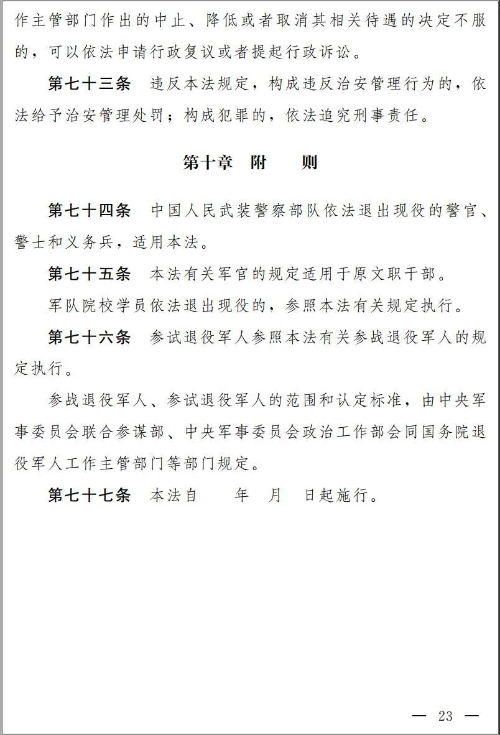 作主管部门作出的中止、降低或者取消其相关待遇的决定不服的，可以依法申请行政复议或者提起行政诉讼。

第七十三条　违反本法规定，构成违反治安管理行为的，依法给予治安管理处罚；构成犯罪的，依法追究刑事责任。

第十章　附　　则

第七十四条　中国人民武装警察部队依法退出现役的警官、警士和义务兵，适用本法。

第七十五条　本法有关军官的规定适用于原文职干部。

军队院校学员依法退出现役的，参照本法有关规定执行。

第七十六条　参试退役军人参照本法有关参战退役军人的规定执行。

参战退役军人、参试退役军人的范围和认定标准，由中央军事委员会联合参谋部、中央军事委员会政治工作部会同国务院退役军人工作主管部门等部门规定。

第七十七条　本法自　　年　月　日起施行。

— 23 —